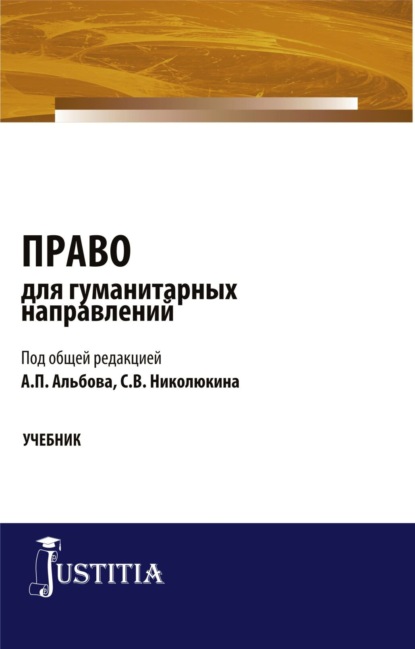 ПРАВО
для гуманитарных направлений

Под общей редакцией
А.П. Альбова, С.В. Николюкина

УЧЕБНИК

JUSTITIA